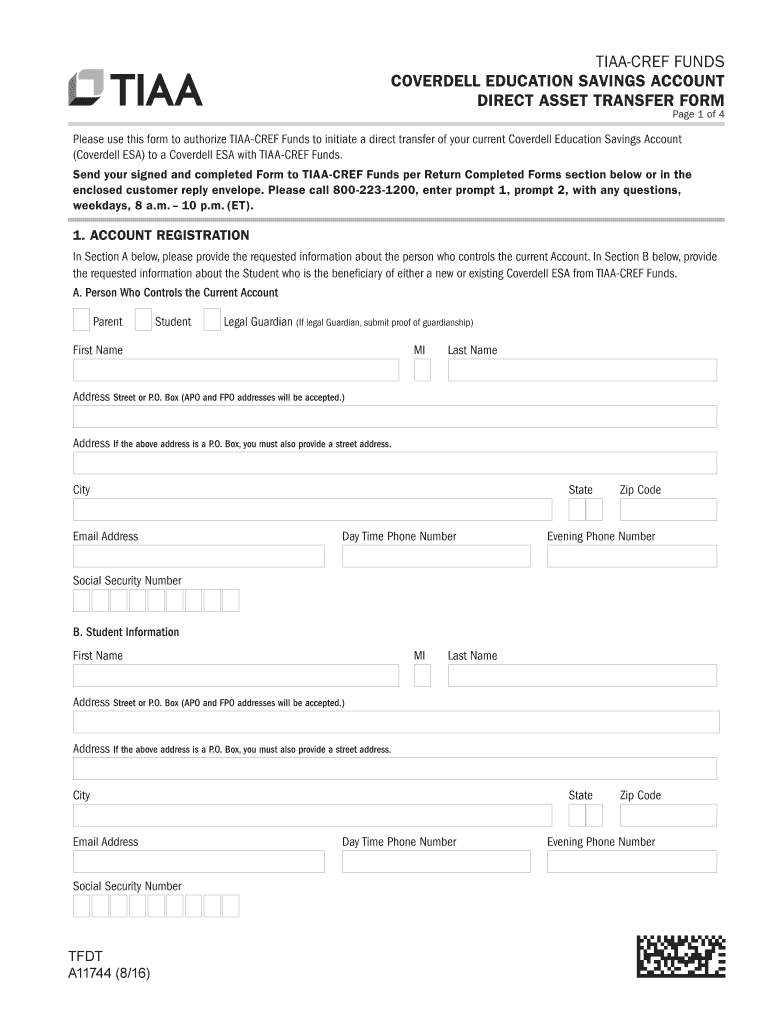 TIAA

TIAA-CREF FUNDS
COVERDELL EDUCATION SAVINGS ACCOUNT
DIRECT ASSET TRANSFER FORM
Page 1 of 4

Please use this form to authorize TIAA-CREF Funds to initiate a direct transfer of your current Coverdell Education Savings Account (Coverdell ESA) to a Coverdell ESA with TIAA-CREF Funds.

Send your signed and completed Form to TIAA-CREF Funds per Return Completed Forms section below or in the enclosed customer reply envelope. Please call 800-223-1200, enter prompt 1, prompt 2, with any questions, weekdays, 8 a.m. – 10 p.m. (ET).

1. ACCOUNT REGISTRATION

In Section A below, please provide the requested information about the person who controls the current Account. In Section B below, provide the requested information about the Student who is the beneficiary of either a new or existing Coverdell ESA from TIAA-CREF Funds.

A. Person Who Controls the Current Account

Parent Student Legal Guardian (If legal Guardian, submit proof of guardianship)

First Name MI Last Name

Address Street or P.O. Box (APO and FPO addresses will be accepted.)

Address If the above address is a P.O. Box, you must also provide a street address.

City State Zip Code

Email Address Day Time Phone Number Evening Phone Number

Social Security Number

B. Student Information

First Name MI Last Name

Address Street or P.O. Box (APO and FPO addresses will be accepted.)

Address If the above address is a P.O. Box, you must also provide a street address.

City State Zip Code

Email Address Day Time Phone Number Evening Phone Number

Social Security Number

TFDT
A11744 (8/16)